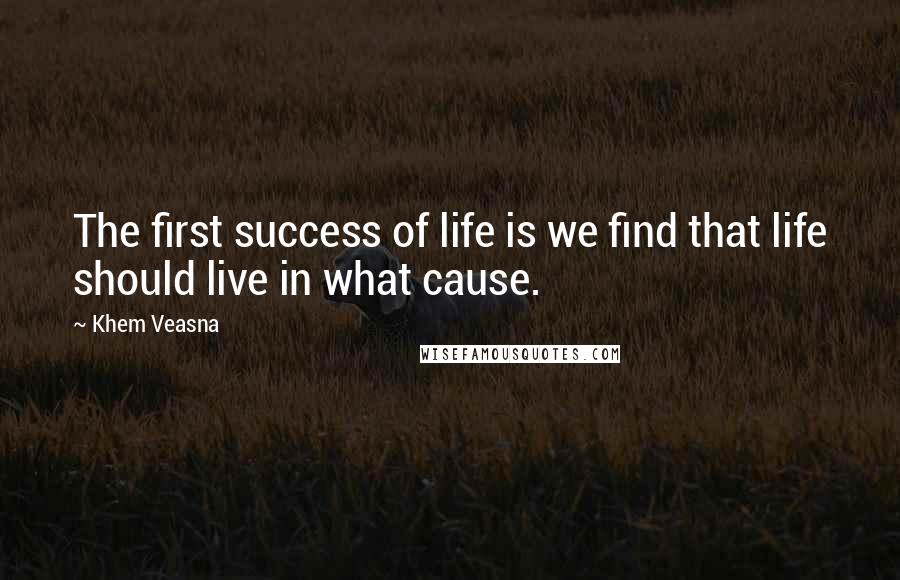 The first success of life is we find that life should live in what cause.

~ Khem Veasna

WISEFAMOUSQUOTES.COM